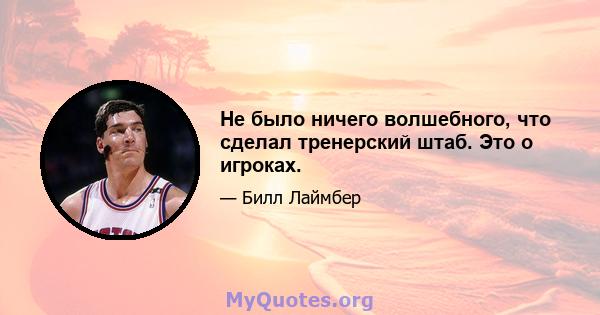 Не было ничего волшебного, что сделал тренерский штаб. Это о игроках.

— Билл Лаймбер

MyQuotes.org